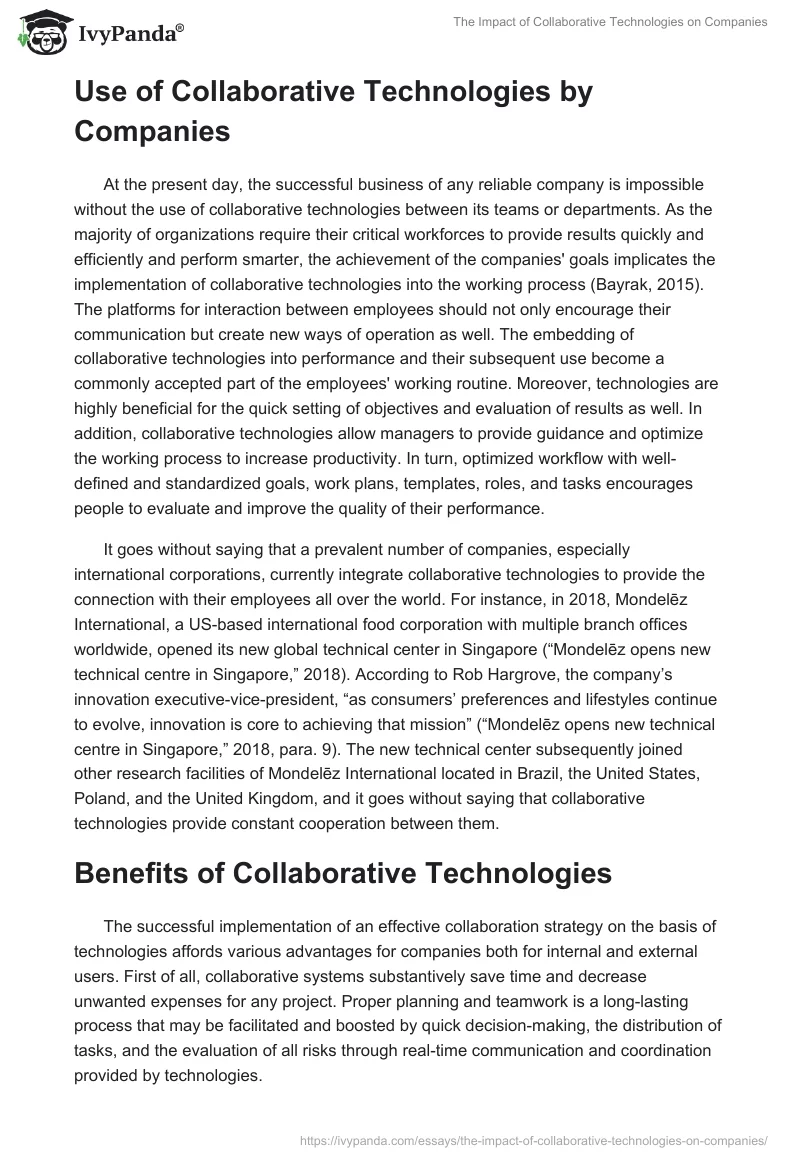 IvyPanda®

The Impact of Collaborative Technologies on Companies

Use of Collaborative Technologies by Companies

At the present day, the successful business of any reliable company is impossible without the use of collaborative technologies between its teams or departments. As the majority of organizations require their critical workforces to provide results quickly and efficiently and perform smarter, the achievement of the companies' goals implicates the implementation of collaborative technologies into the working process (Bayrak, 2015). The platforms for interaction between employees should not only encourage their communication but create new ways of operation as well. The embedding of collaborative technologies into performance and their subsequent use become a commonly accepted part of the employees' working routine. Moreover, technologies are highly beneficial for the quick setting of objectives and evaluation of results as well. In addition, collaborative technologies allow managers to provide guidance and optimize the working process to increase productivity. In turn, optimized workflow with well-defined and standardized goals, work plans, templates, roles, and tasks encourages people to evaluate and improve the quality of their performance.

It goes without saying that a prevalent number of companies, especially international corporations, currently integrate collaborative technologies to provide the connection with their employees all over the world. For instance, in 2018, Mondelēz International, a US-based international food corporation with multiple branch offices worldwide, opened its new global technical center in Singapore (“Mondelēz opens new technical centre in Singapore,” 2018). According to Rob Hargrove, the company’s innovation executive-vice-president, “as consumers’ preferences and lifestyles continue to evolve, innovation is core to achieving that mission” (“Mondelēz opens new technical centre in Singapore,” 2018, para. 9). The new technical center subsequently joined other research facilities of Mondelēz International located in Brazil, the United States, Poland, and the United Kingdom, and it goes without saying that collaborative technologies provide constant cooperation between them.

Benefits of Collaborative Technologies

The successful implementation of an effective collaboration strategy on the basis of technologies affords various advantages for companies both for internal and external users. First of all, collaborative systems substantively save time and decrease unwanted expenses for any project. Proper planning and teamwork is a long-lasting process that may be facilitated and boosted by quick decision-making, the distribution of tasks, and the evaluation of all risks through real-time communication and coordination provided by technologies.

https://ivypanda.com/essays/the-impact-of-collaborative-technologies-on-companies/